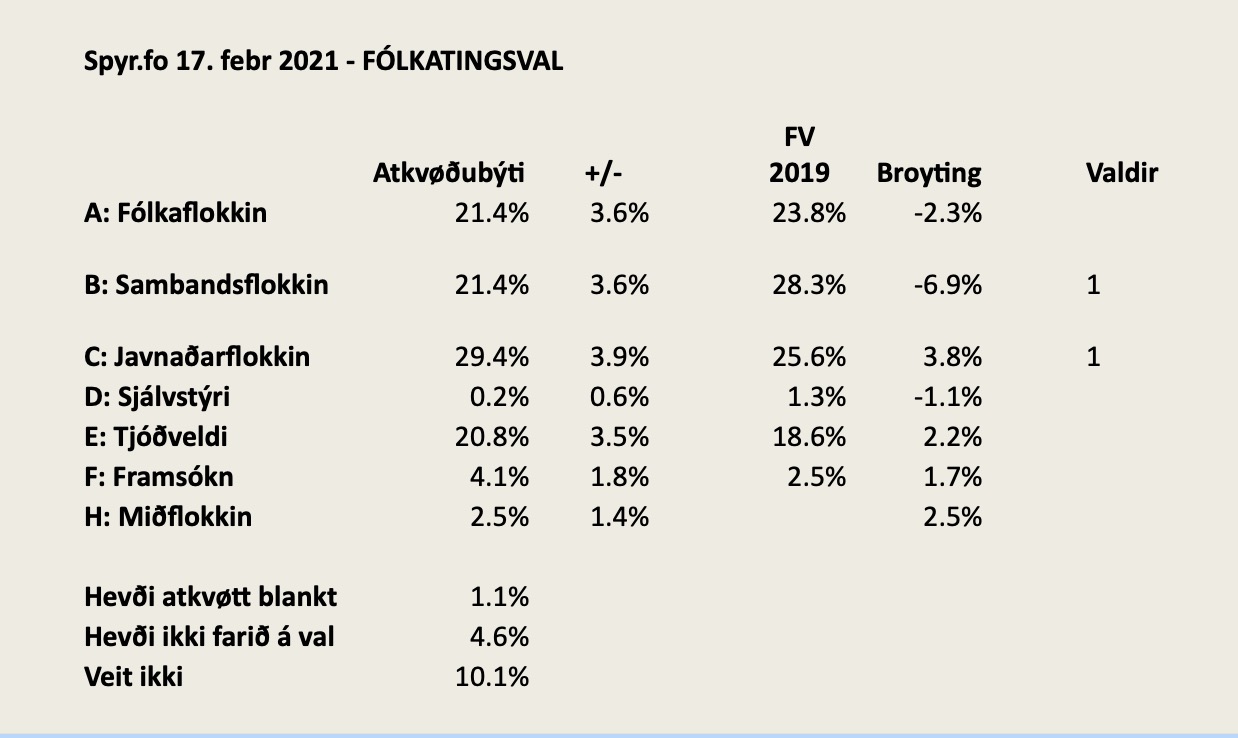 Spyr.fo 17. febr 2021 - FÓLKATINGSVAL

|  | Atkvøðubýti | +/- | FV 2019 | Broyting | Valdir |
|---|---|---|---|---|---|
| A: Fólkaflokkin | 21.4% | 3.6% | 23.8% | -2.3% |  |
| B: Sambandsflokkin | 21.4% | 3.6% | 28.3% | -6.9% | 1 |
| C: Javnaðarflokkin | 29.4% | 3.9% | 25.6% | 3.8% | 1 |
| D: Sjálvstýri | 0.2% | 0.6% | 1.3% | -1.1% |  |
| E: Tjóðveldi | 20.8% | 3.5% | 18.6% | 2.2% |  |
| F: Framsókn | 4.1% | 1.8% | 2.5% | 1.7% |  |
| H: Miðflokkin | 2.5% | 1.4% |  | 2.5% |  |
| Hevði atkvøtt blankt | 1.1% |  |  |  |  |
| Hevði ikki farið á val | 4.6% |  |  |  |  |
| Veit ikki | 10.1% |  |  |  |  |